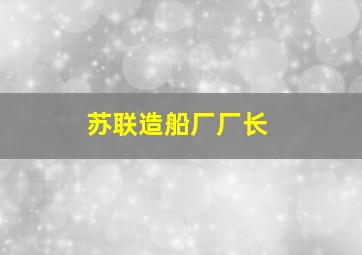 苏联造船厂厂长